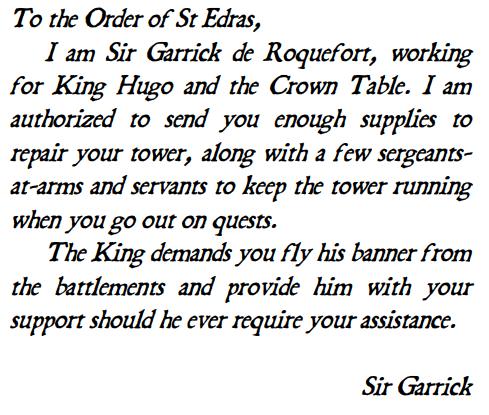 To the Order of St Edras,

I am Sir Garrick de Roquefort, working for King Hugo and the Crown Table. I am authorized to send you enough supplies to repair your tower, along with a few sergeants-at-arms and servants to keep the tower running when you go out on quests.

The King demands you fly his banner from the battlements and provide him with your support should he ever require your assistance.

Sir Garrick